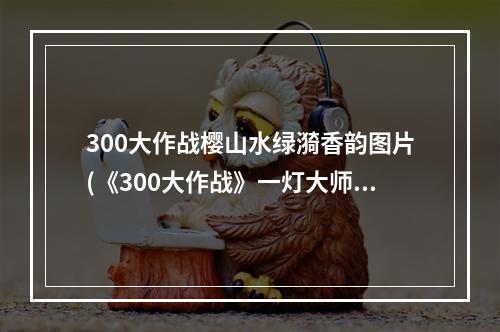 300大作战樱山水绿漪香韵图片(《300大作战》一灯大师...